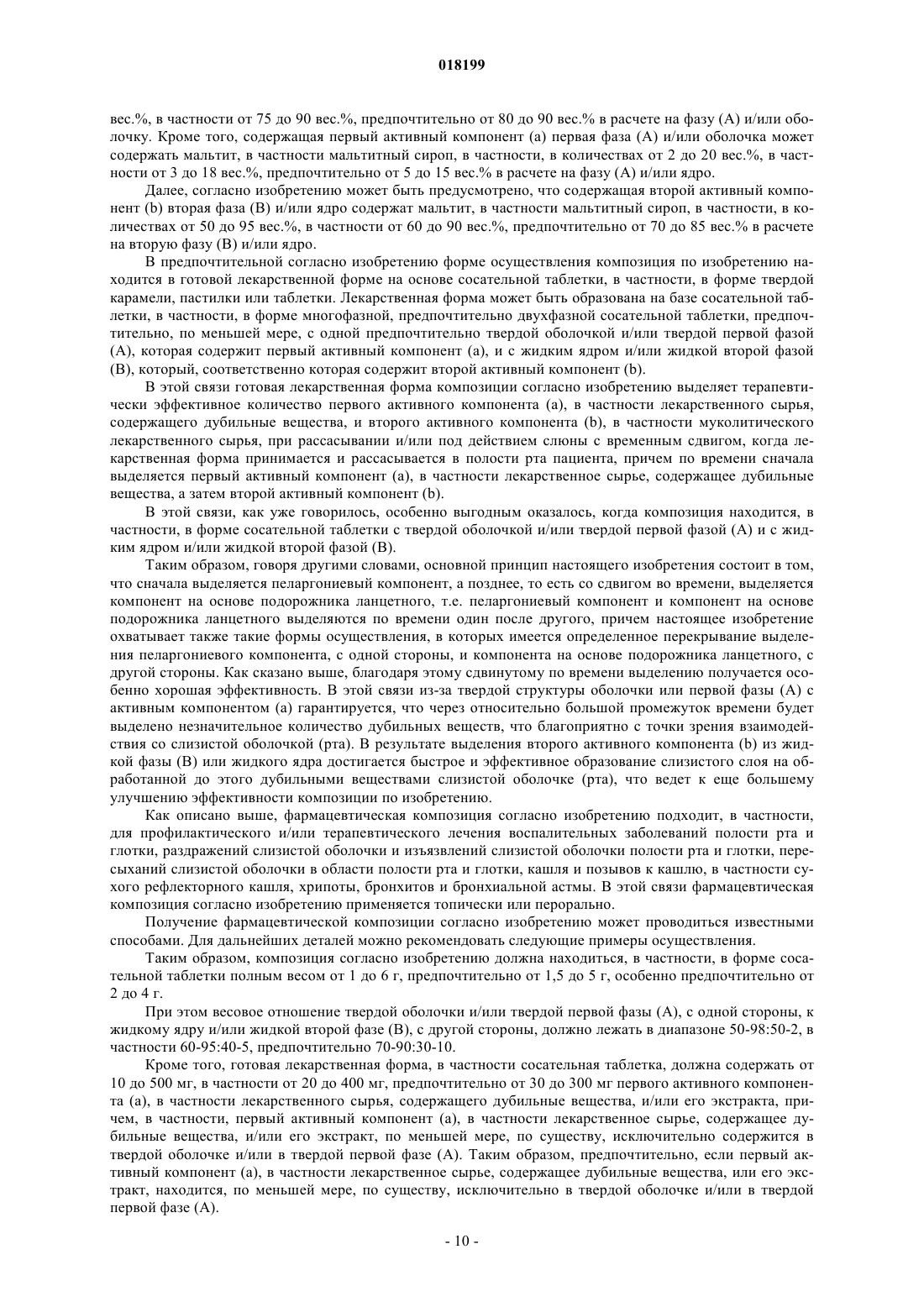 018199

вес.%, в частности от 75 до 90 вес.%, предпочтительно от 80 до 90 вес.% в расчете на фазу (А) и/или оболочку. Кроме того, содержащая первый активный компонент (а) первая фаза (А) и/или оболочка может содержать мальтит, в частности мальтитный сироп, в частности, в количествах от 2 до 20 вес.%, в частности от 3 до 18 вес.%, предпочтительно от 5 до 15 вес.% в расчете на фазу (А) и/или ядро.

Далее, согласно изобретению может быть предусмотрено, что содержащая второй активный компонент (b) вторая фаза (В) и/или ядро содержат мальтит, в частности мальтитный сироп, в частности, в количествах от 50 до 95 вес.%, в частности от 60 до 90 вес.%, предпочтительно от 70 до 85 вес.% в расчете на вторую фазу (В) и/или ядро.

В предпочтительной согласно изобретению форме осуществления композиция по изобретению находится в готовой лекарственной форме на основе сосательной таблетки, в частности, в форме твердой карамели, пастилки или таблетки. Лекарственная форма может быть образована на базе сосательной таблетки, в частности, в форме многофазной, предпочтительно двухфазной сосательной таблетки, предпочтительно, по меньшей мере, с одной предпочтительно твердой оболочкой и/или твердой первой фазой (А), которая содержит первый активный компонент (а), и с жидким ядром и/или жидкой второй фазой (В), который, соответственно которая содержит второй активный компонент (b).

В этой связи готовая лекарственная форма композиции согласно изобретению выделяет терапевтически эффективное количество первого активного компонента (а), в частности лекарственного сырья, содержащего дубильные вещества, и второго активного компонента (b), в частности муколитического лекарственного сырья, при рассасывании и/или под действием слюны с временным сдвигом, когда лекарственная форма принимается и рассасывается в полости рта пациента, причем по времени сначала выделяется первый активный компонент (а), в частности лекарственное сырье, содержащее дубильные вещества, а затем второй активный компонент (b).

В этой связи, как уже говорилось, особенно выгодным оказалось, когда композиция находится, в частности, в форме сосательной таблетки с твердой оболочкой и/или твердой первой фазой (А) и с жидким ядром и/или жидкой второй фазой (В).

Таким образом, говоря другими словами, основной принцип настоящего изобретения состоит в том, что сначала выделяется пеларгониевый компонент, а позднее, то есть со сдвигом во времени, выделяется компонент на основе подорожника ланцетного, т.е. пеларгониевый компонент и компонент на основе подорожника ланцетного выделяются по времени один после другого, причем настоящее изобретение охватывает также такие формы осуществления, в которых имеется определенное перекрывание выделения пеларгониевого компонента, с одной стороны, и компонента на основе подорожника ланцетного, с другой стороны. Как сказано выше, благодаря этому сдвинутому по времени выделению получается особенно хорошая эффективность. В этой связи из-за твердой структуры оболочки или первой фазы (А) с активным компонентом (а) гарантируется, что через относительно большой промежуток времени будет выделено незначительное количество дубильных веществ, что благоприятно с точки зрения взаимодействия со слизистой оболочкой (рта). В результате выделения второго активного компонента (b) из жидкой фазы (В) или жидкого ядра достигается быстрое и эффективное образование слизистого слоя на обработанной до этого дубильными веществами слизистой оболочке (рта), что ведет к еще большему улучшению эффективности композиции по изобретению.

Как описано выше, фармацевтическая композиция согласно изобретению подходит, в частности, для профилактического и/или терапевтического лечения воспалительных заболеваний полости рта и глотки, раздражений слизистой оболочки и изъязвлений слизистой оболочки полости рта и глотки, пересыханий слизистой оболочки в области полости рта и глотки, кашля и позывов к кашлю, в частности сухого рефлекторного кашля, хрипоты, бронхитов и бронхиальной астмы. В этой связи фармацевтическая композиция согласно изобретению применяется топически или перорально.

Получение фармацевтической композиции согласно изобретению может проводиться известными способами. Для дальнейших деталей можно рекомендовать следующие примеры осуществления.

Таким образом, композиция согласно изобретению должна находиться, в частности, в форме сосательной таблетки полным весом от 1 до 6 г, предпочтительно от 1,5 до 5 г, особенно предпочтительно от 2 до 4 г.

При этом весовое отношение твердой оболочки и/или твердой первой фазы (А), с одной стороны, к жидкому ядру и/или жидкой второй фазе (В), с другой стороны, должно лежать в диапазоне 50-98:50-2, в частности 60-95:40-5, предпочтительно 70-90:30-10.

Кроме того, готовая лекарственная форма, в частности сосательная таблетка, должна содержать от 10 до 500 мг, в частности от 20 до 400 мг, предпочтительно от 30 до 300 мг первого активного компонента (а), в частности лекарственного сырья, содержащего дубильные вещества, и/или его экстракта, причем, в частности, первый активный компонент (а), в частности лекарственное сырье, содержащее дубильные вещества, и/или его экстракт, по меньшей мере, по существу, исключительно содержится в твердой оболочке и/или в твердой первой фазе (А). Таким образом, предпочтительно, если первый активный компонент (а), в частности лекарственное сырье, содержащее дубильные вещества, или его экстракт, находится, по меньшей мере, по существу, исключительно в твердой оболочке и/или в твердой первой фазе (А).

- 10 -